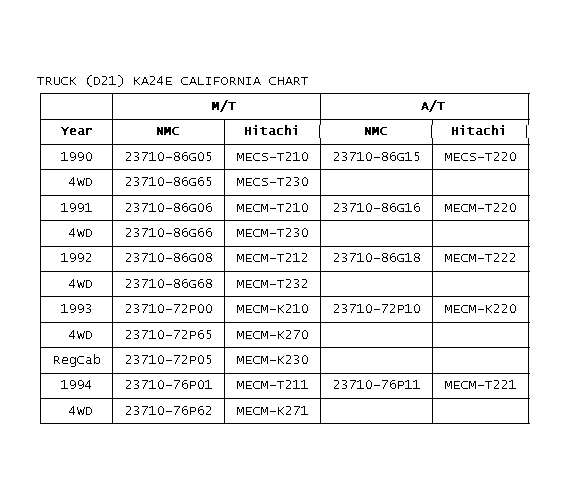 TRUCK (D21) KA24E CALIFORNIA CHART

| | M/T | | A/T | |
|---|---|---|---|---|
| Year | NMC | Hitachi | NMC | Hitachi |
| 1990 | 23710-86G05 | MECS-T210 | 23710-86G15 | MECS-T220 |
| 4WD | 23710-86G65 | MECS-T230 | | |
| 1991 | 23710-86G06 | MECM-T210 | 23710-86G16 | MECM-T220 |
| 4WD | 23710-86G66 | MECM-T230 | | |
| 1992 | 23710-86G08 | MECM-T212 | 23710-86G18 | MECM-T222 |
| 4WD | 23710-86G68 | MECM-T232 | | |
| 1993 | 23710-72P00 | MECM-K210 | 23710-72P10 | MECM-K220 |
| 4WD | 23710-72P65 | MECM-K270 | | |
| RegCab | 23710-72P05 | MECM-K230 | | |
| 1994 | 23710-76P01 | MECM-T211 | 23710-76P11 | MECM-T221 |
| 4WD | 23710-76P62 | MECM-K271 | | |